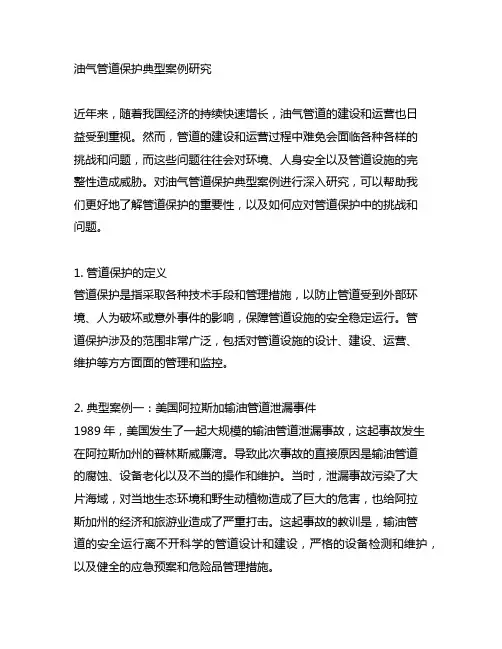 油气管道保护典型案例研究

近年来，随着我国经济的持续快速增长，油气管道的建设和运营也日益受到重视。然而，管道的建设和运营过程中难免会面临各种各样的挑战和问题，而这些问题往往会对环境、人身安全以及管道设施的完整性造成威胁。对油气管道保护典型案例进行深入研究，可以帮助我们更好地了解管道保护的重要性，以及如何应对管道保护中的挑战和问题。

1. 管道保护的定义
管道保护是指采取各种技术手段和管理措施，以防止管道受到外部环境、人为破坏或意外事件的影响，保障管道设施的安全稳定运行。管道保护涉及的范围非常广泛，包括对管道设施的设计、建设、运营、维护等方方面面的管理和监控。

2. 典型案例一：美国阿拉斯加输油管道泄漏事件
1989 年，美国发生了一起大规模的输油管道泄漏事故，这起事故发生在阿拉斯加州的普林斯威廉湾。导致此次事故的直接原因是输油管道的腐蚀、设备老化以及不当的操作和维护。当时，泄漏事故污染了大片海域，对当地生态环境和野生动植物造成了巨大的危害，也给阿拉斯加州的经济和旅游业造成了严重打击。这起事故的教训是，输油管道的安全运行离不开科学的管道设计和建设，严格的设备检测和维护，以及健全的应急预案和危险品管理措施。